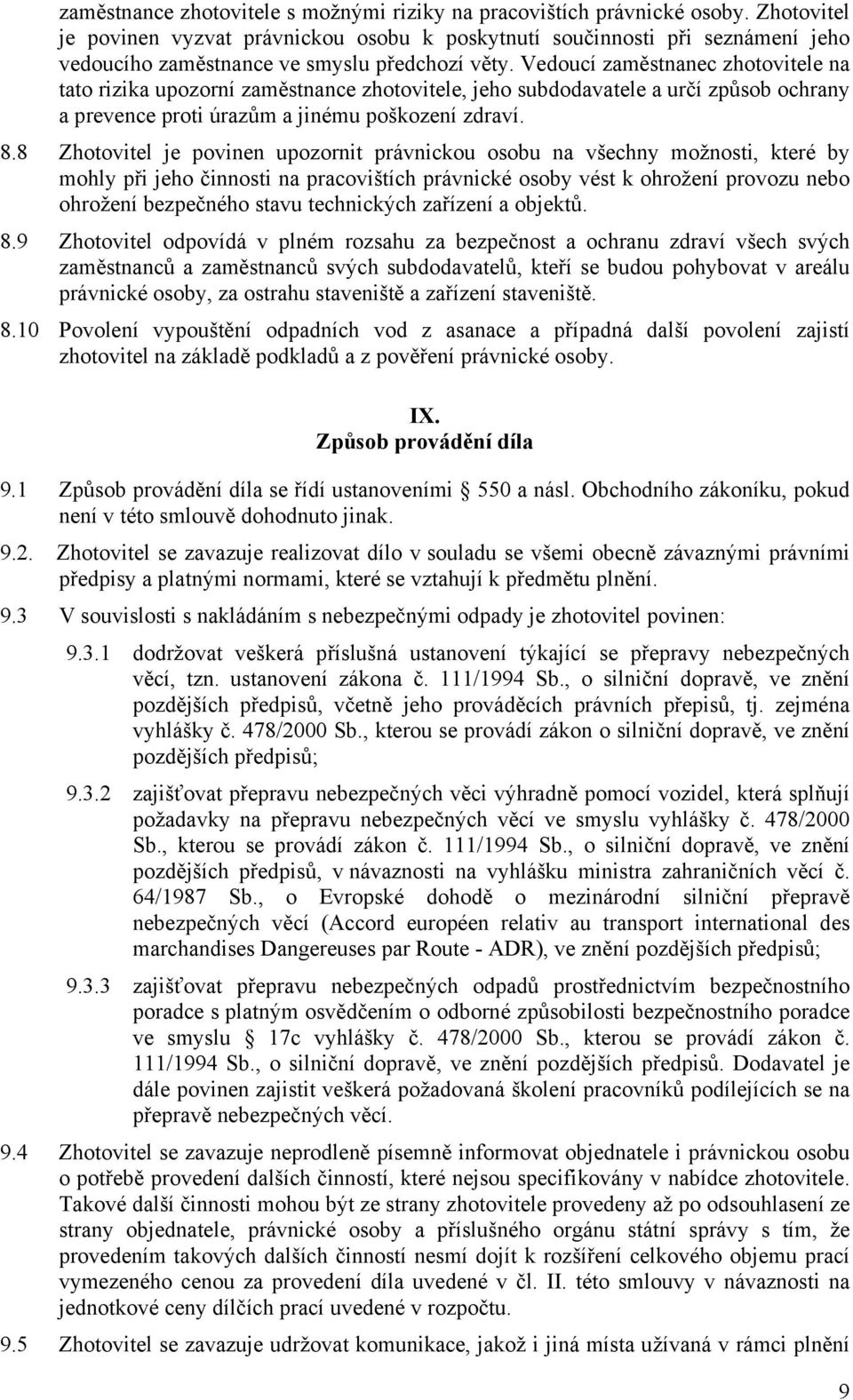 zaměstnance zhotovitele s možnými riziky na pracovištích právnické osoby. Zhotovitel je povinen vyzvat právnickou osobu k poskytnutí součinnosti při seznámení jeho vedoucího zaměstnance ve smyslu předchozí věty. Vedoucí zaměstnanec zhotovitele na tato rizika upozorní zaměstnance zhotovitele, jeho subdodavatele a určí způsob ochrany a prevence proti úrazům a jinému poškození zdraví.

8.8 Zhotovitel je povinen upozornit právnickou osobu na všechny možnosti, které by mohly při jeho činnosti na pracovištích právnické osoby vést k ohrožení provozu nebo ohrožení bezpečného stavu technických zařízení a objektů.

8.9 Zhotovitel odpovídá v plném rozsahu za bezpečnost a ochranu zdraví všech svých zaměstnanců a zaměstnanců svých subdodavatelů, kteří se budou pohybovat v areálu právnické osoby, za ostrahu staveniště a zařízení staveniště.

8.10 Povolení vypouštění odpadních vod z asanace a případná další povolení zajistí zhotovitel na základě podkladů a z pověření právnické osoby.

IX.
Způsob provádění díla

9.1 Způsob provádění díla se řídí ustanoveními 550 a násl. Obchodního zákoníku, pokud není v této smlouvě dohodnuto jinak.

9.2. Zhotovitel se zavazuje realizovat dílo v souladu se všemi obecně závaznými právními předpisy a platnými normami, které se vztahují k předmětu plnění.

9.3 V souvislosti s nakládáním s nebezpečnými odpady je zhotovitel povinen:

9.3.1 dodržovat veškerá příslušná ustanovení týkající se přepravy nebezpečných věcí, tzn. ustanovení zákona č. 111/1994 Sb., o silniční dopravě, ve znění pozdějších předpisů, včetně jeho prováděcích právních přepisů, tj. zejména vyhlášky č. 478/2000 Sb., kterou se provádí zákon o silniční dopravě, ve znění pozdějších předpisů;

9.3.2 zajišťovat přepravu nebezpečných věci výhradně pomocí vozidel, která splňují požadavky na přepravu nebezpečných věcí ve smyslu vyhlášky č. 478/2000 Sb., kterou se provádí zákon č. 111/1994 Sb., o silniční dopravě, ve znění pozdějších předpisů, v návaznosti na vyhlášku ministra zahraničních věcí č. 64/1987 Sb., o Evropské dohodě o mezinárodní silniční přepravě nebezpečných věcí (Accord européen relativ au transport international des marchandises Dangereuses par Route - ADR), ve znění pozdějších předpisů;

9.3.3 zajišťovat přepravu nebezpečných odpadů prostřednictvím bezpečnostního poradce s platným osvědčením o odborné způsobilosti bezpečnostního poradce ve smyslu 17c vyhlášky č. 478/2000 Sb., kterou se provádí zákon č. 111/1994 Sb., o silniční dopravě, ve znění pozdějších předpisů. Dodavatel je dále povinen zajistit veškerá požadovaná školení pracovníků podílejících se na přepravě nebezpečných věcí.

9.4 Zhotovitel se zavazuje neprodleně písemně informovat objednatele i právnickou osobu o potřebě provedení dalších činností, které nejsou specifikovány v nabídce zhotovitele. Takové další činnosti mohou být ze strany zhotovitele provedeny až po odsouhlasení ze strany objednatele, právnické osoby a příslušného orgánu státní správy s tím, že provedením takových dalších činností nesmí dojít k rozšíření celkového objemu prací vymezeného cenou za provedení díla uvedené v čl. II. této smlouvy v návaznosti na jednotkové ceny dílčích prací uvedené v rozpočtu.

9.5 Zhotovitel se zavazuje udržovat komunikace, jakož i jiná místa užívaná v rámci plnění

9